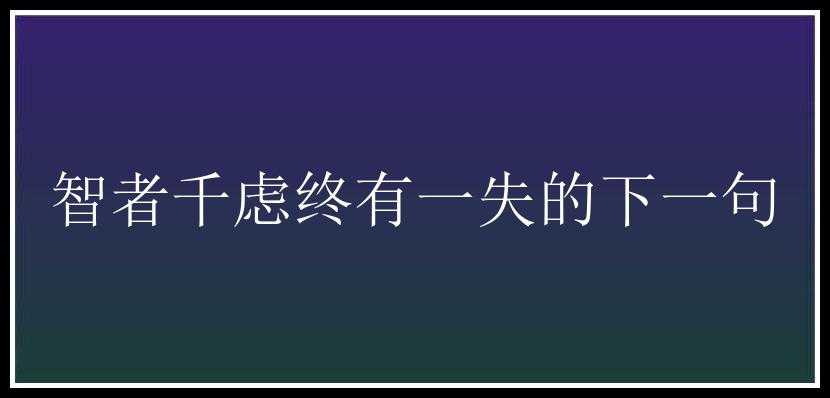 智者千虑终有一失的下一句